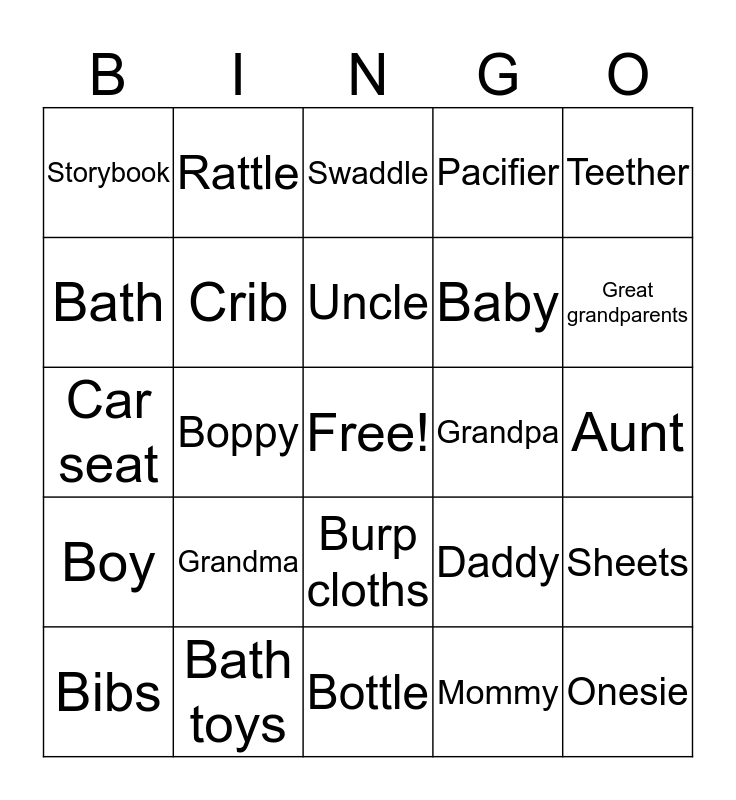 | B | I | N | G | O |
|---|---|---|---|---|
| Storybook | Rattle | Swaddle | Pacifier | Teether |
| Bath | Crib | Uncle | Baby | Great grandparents |
| Car seat | Boppy | Free! | Grandpa | Aunt |
| Boy | Grandma | Burp cloths | Daddy | Sheets |
| Bibs | Bath toys | Bottle | Mommy | Onesie |